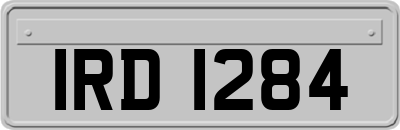 IRD 1284